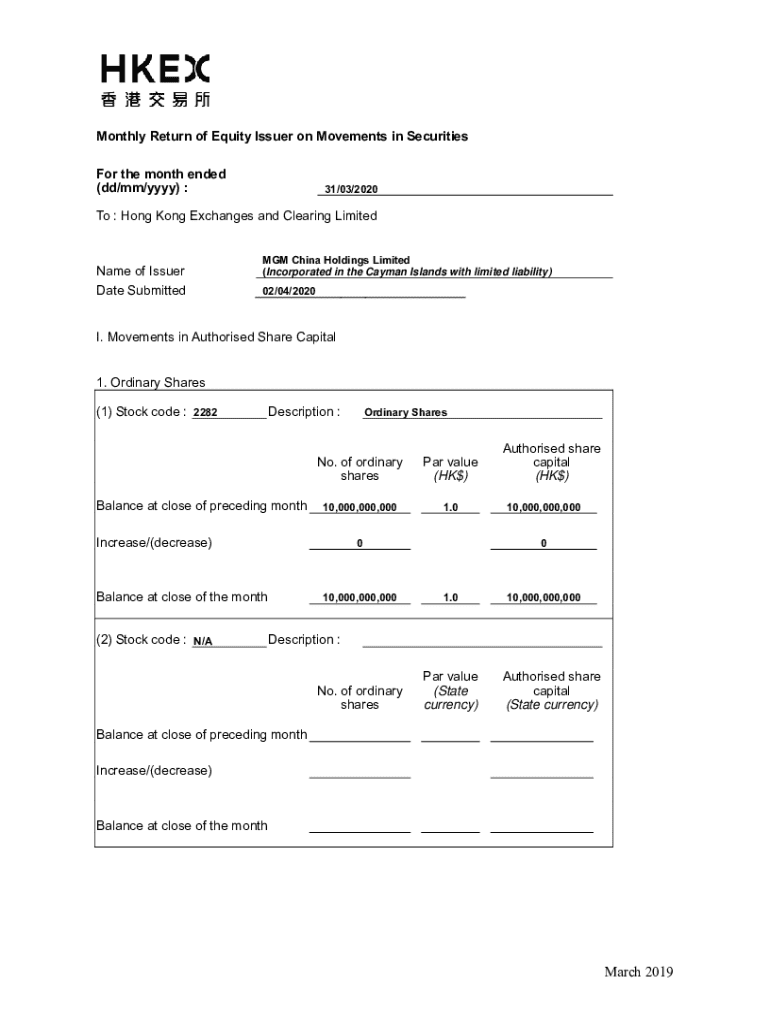 HKEX
香港交易所

Monthly Return of Equity Issuer on Movements in Securities

For the month ended (dd/mm/yyyy) : 31/03/2020

To : Hong Kong Exchanges and Clearing Limited

Name of Issuer MGM China Holdings Limited (Incorporated in the Cayman Islands with limited liability)
Date Submitted 02/04/2020

I. Movements in Authorised Share Capital

1. Ordinary Shares

(1) Stock code : 2282 Description : Ordinary Shares

| | No. of ordinary shares | Par value (HK$) | Authorised share capital (HK$) |
|---|---|---|---|
| Balance at close of preceding month | 10,000,000,000 | 1.0 | 10,000,000,000 |
| Increase/(decrease) | 0 | | 0 |
| Balance at close of the month | 10,000,000,000 | 1.0 | 10,000,000,000 |

(2) Stock code : N/A Description :

| | No. of ordinary shares | Par value (State currency) | Authorised share capital (State currency) |
|---|---|---|---|
| Balance at close of preceding month | | | |
| Increase/(decrease) | | | |
| Balance at close of the month | | | |

March 2019